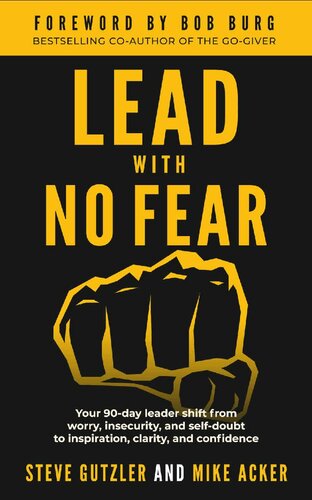 FOREWORD BY BOB BURG
BESTSELLING CO-AUTHOR OF THE GO-GIVER

LEAD
WITH
NO FEAR

Your 90-day leader shift from worry, insecurity, and self-doubt to inspiration, clarity, and confidence

STEVE GUTZLER AND MIKE ACKER